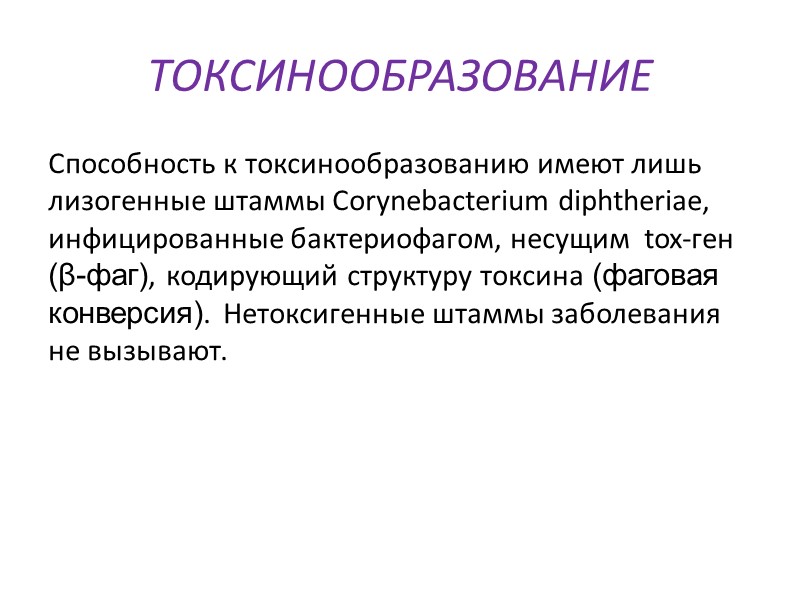 ТОКСИНООБРАЗОВАНИЕ

Способность к токсинообразованию имеют лишь лизогенные штаммы Corynebacterium diphtheriae, инфицированные бактериофагом, несущим tox-ген (β-фаг), кодирующий структуру токсина (фаговая конверсия). Нетоксигенные штаммы заболевания не вызывают.